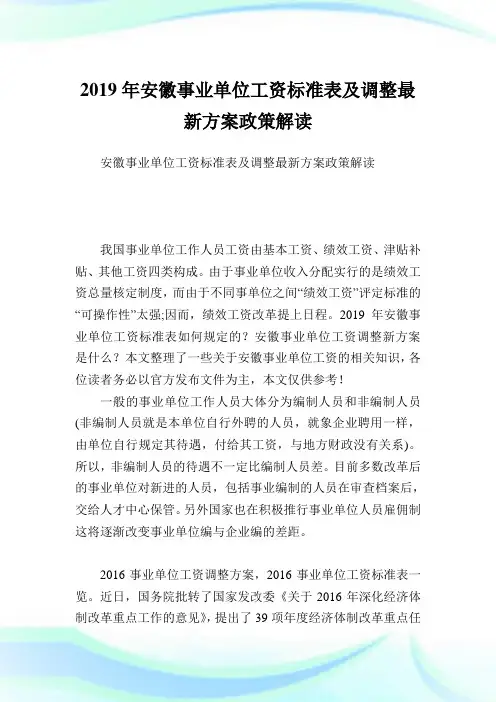 2019 年安徽事业单位工资标准表及调整最新方案政策解读

安徽事业单位工资标准表及调整最新方案政策解读

我国事业单位工作人员工资由基本工资、绩效工资、津贴补贴、其他工资四类构成。由于事业单位收入分配实行的是绩效工资总量核定制度，而由于不同事单位之间“绩效工资”评定标准的“可操作性”太强;因而，绩效工资改革提上日程。2019 年安徽事业单位工资标准表如何规定的？安徽事业单位工资调整新方案是什么？本文整理了一些关于安徽事业单位工资的相关知识，各位读者务必以官方发布文件为主，本文仅供参考！

一般的事业单位工作人员大体分为编制人员和非编制人员(非编制人员就是本单位自行外聘的人员，就象企业聘用一样，由单位自行规定其待遇，付给其工资，与地方财政没有关系)。所以，非编制人员的待遇不一定比编制人员差。目前多数改革后的事业单位对新进的人员，包括事业编制的人员在审查档案后，交给人才中心保管。另外国家也在积极推行事业单位人员雇佣制这将逐渐改变事业单位编与企业编的差距。

2016 事业单位工资调整方案，2016 事业单位工资标准表一览。近日，国务院批转了国家发改委《关于 2016 年深化经济体制改革重点工作的意见》，提出了 39 项年度经济体制改革重点任